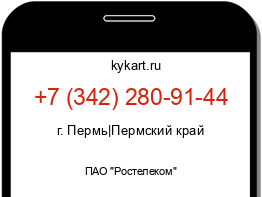 kykart.ru

+7 (342) 280-91-44

г. Пермь|Пермский край

ПАО "Ростелеком"